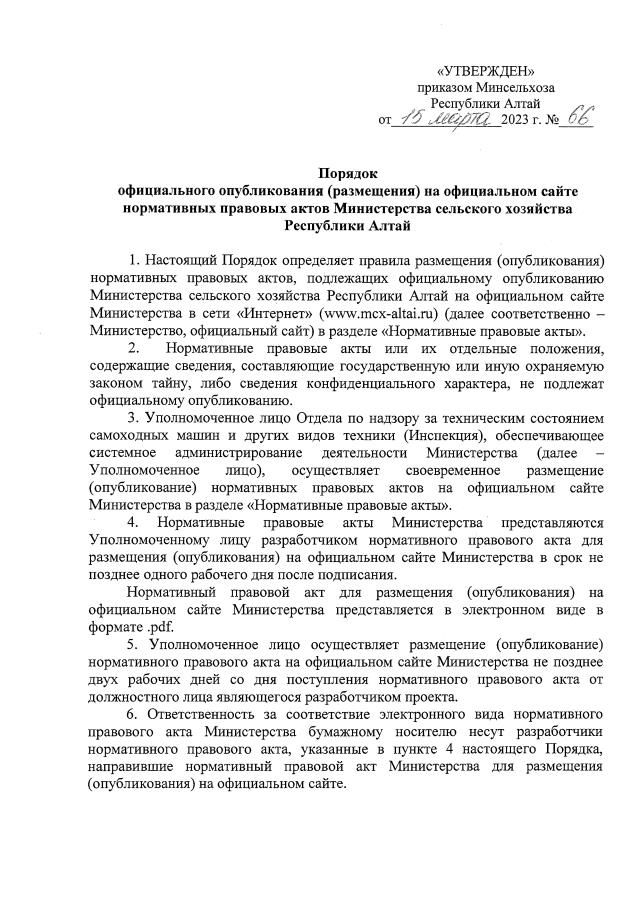 «УТВЕРЖДЕН»
приказом Минсельхоза
Республики Алтай
от 15 марта 2023 г. № 66

Порядок
официального опубликования (размещения) на официальном сайте нормативных правовых актов Министерства сельского хозяйства Республики Алтай

1. Настоящий Порядок определяет правила размещения (опубликования) нормативных правовых актов, подлежащих официальному опубликованию Министерства сельского хозяйства Республики Алтай на официальном сайте Министерства в сети «Интернет» (www.mcx-altai.ru) (далее соответственно – Министерство, официальный сайт) в разделе «Нормативные правовые акты».

2. Нормативные правовые акты или их отдельные положения, содержащие сведения, составляющие государственную или иную охраняемую законом тайну, либо сведения конфиденциального характера, не подлежат официальному опубликованию.

3. Уполномоченное лицо Отдела по надзору за техническим состоянием самоходных машин и других видов техники (Инспекция), обеспечивающее системное администрирование деятельности Министерства (далее – Уполномоченное лицо), осуществляет своевременное размещение (опубликование) нормативных правовых актов на официальном сайте Министерства в разделе «Нормативные правовые акты».

4. Нормативные правовые акты Министерства представляются Уполномоченному лицу разработчиком нормативного правового акта для размещения (опубликования) на официальном сайте Министерства в срок не позднее одного рабочего дня после подписания.

Нормативный правовой акт для размещения (опубликования) на официальном сайте Министерства представляется в электронном виде в формате .pdf.

5. Уполномоченное лицо осуществляет размещение (опубликование) нормативного правового акта на официальном сайте Министерства не позднее двух рабочих дней со дня поступления нормативного правового акта от должностного лица являющегося разработчиком проекта.

6. Ответственность за соответствие электронного вида нормативного правового акта Министерства бумажному носителю несут разработчики нормативного правового акта, указанные в пункте 4 настоящего Порядка, направившие нормативный правовой акт Министерства для размещения (опубликования) на официальном сайте.